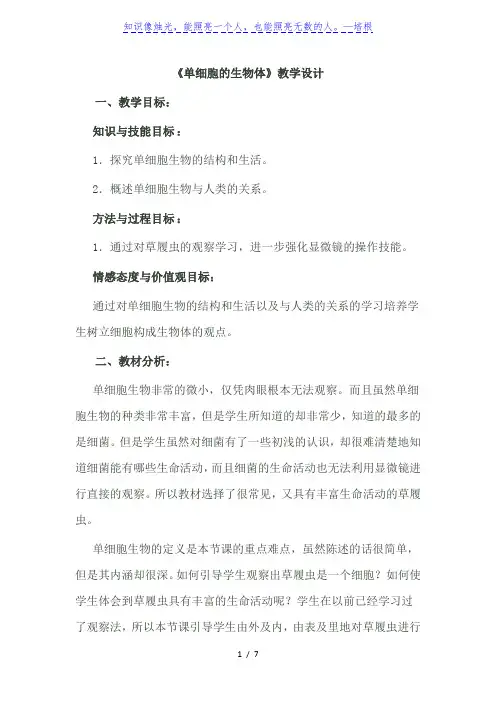 知识像烛光，能照亮一个人，也能照亮无数的人。--培根

《单细胞的生物体》教学设计

一、教学目标：

知识与技能目标：

1．探究单细胞生物的结构和生活。

2．概述单细胞生物与人类的关系。

方法与过程目标：

1．通过对草履虫的观察学习，进一步强化显微镜的操作技能。

情感态度与价值观目标：

通过对单细胞生物的结构和生活以及与人类的关系的学习培养学生树立细胞构成生物体的观点。

二、教材分析：

单细胞生物非常的微小，仅凭肉眼根本无法观察。而且虽然单细胞生物的种类非常丰富，但是学生所知道的却非常少，知道的最多的是细菌。但是学生虽然对细菌有了一些初浅的认识，却很难清楚地知道细菌能有哪些生命活动，而且细菌的生命活动也无法利用显微镜进行直接的观察。所以教材选择了很常见，又具有丰富生命活动的草履虫。

单细胞生物的定义是本节课的重点难点，虽然陈述的话很简单，但是其内涵却很深。如何引导学生观察出草履虫是一个细胞？如何使学生体会到草履虫具有丰富的生命活动呢？学生在以前已经学习过了观察法，所以本节课引导学生由外及内，由表及里地对草履虫进行

1 / 7